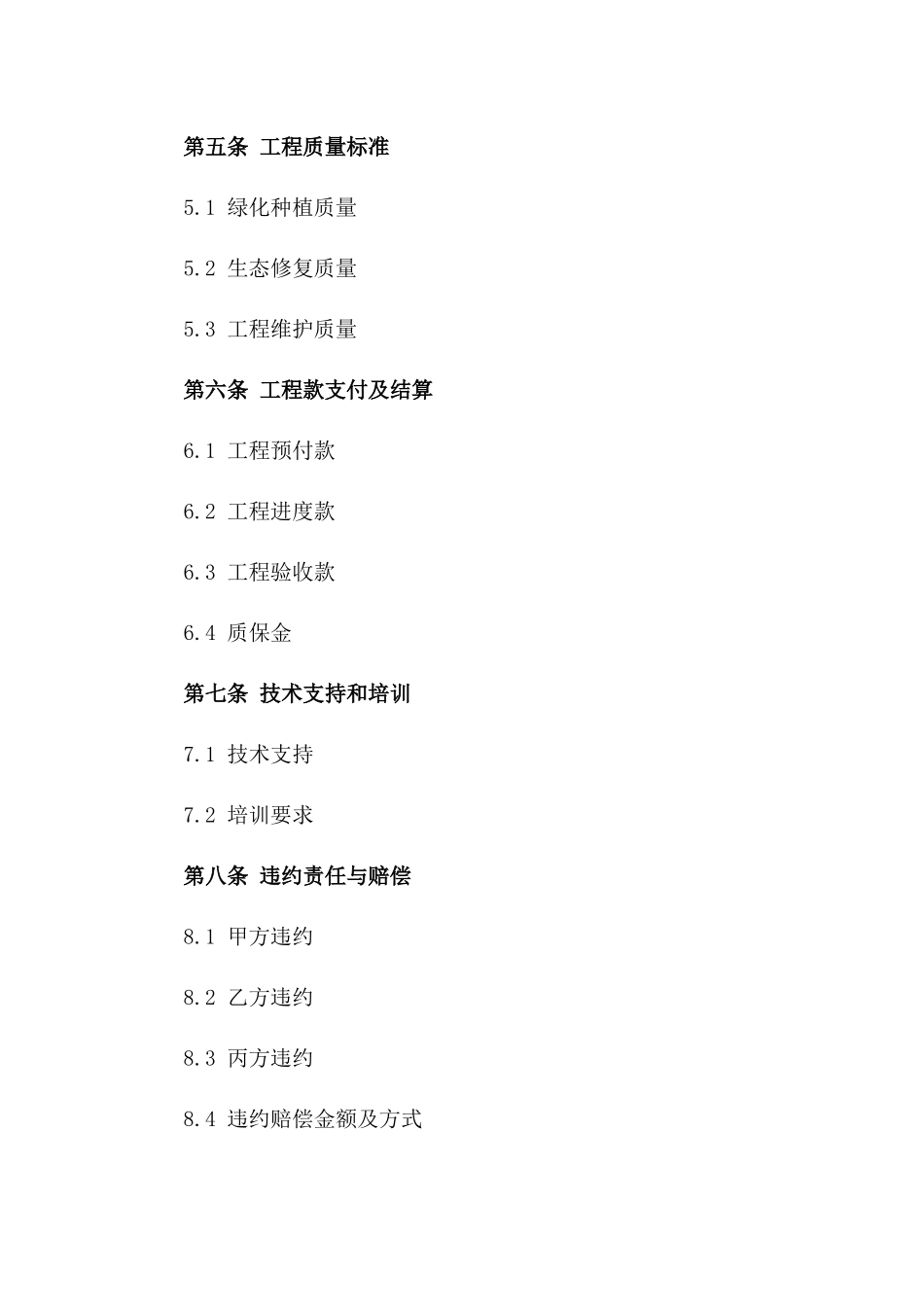 第五条 工程质量标准

5.1 绿化种植质量

5.2 生态修复质量

5.3 工程维护质量

第六条 工程款支付及结算

6.1 工程预付款

6.2 工程进度款

6.3 工程验收款

6.4 质保金

第七条 技术支持和培训

7.1 技术支持

7.2 培训要求

第八条 违约责任与赔偿

8.1 甲方违约

8.2 乙方违约

8.3 丙方违约

8.4 违约赔偿金额及方式